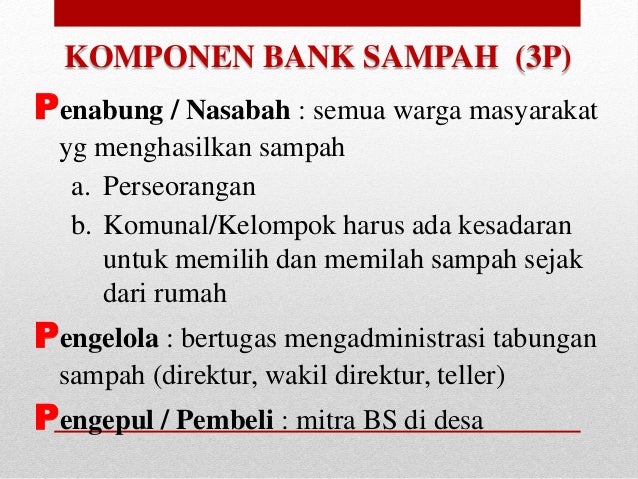 KOMPONEN BANK SAMPAH (3P)

Penabung / Nasabah : semua warga masyarakat yg menghasilkan sampah

a. Perseorangan
b. Komunal/Kelompok harus ada kesadaran untuk memilih dan memilah sampah sejak dari rumah

Pengelola : bertugas mengadministrasi tabungan sampah (direktur, wakil direktur, teller)

Pengepul / Pembeli : mitra BS di desa